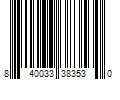 8 40033 38353 0